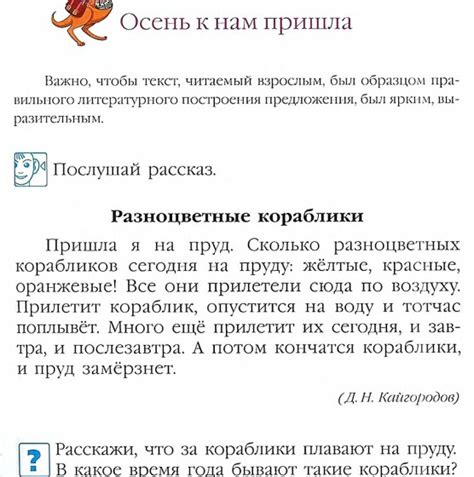 Осень к нам пришла

Важно, чтобы текст, читаемый взрослым, был образцом правильного литературного построения предложения, был ярким, выразительным.

Послушай рассказ.

Разноцветные кораблики

Пришла я на пруд. Сколько разноцветных корабликов сегодня на пруду: жёлтые, красные, оранжевые! Все они прилетели сюда по воздуху. Прилетит кораблик, опустится на воду и тотчас поплывёт. Много ещё прилетит их сегодня, и завтра, и послезавтра. А потом кончатся кораблики, и пруд замёрзнет.

(Д. Н. Кайгородов)

?

Расскажи, что за кораблики плавают на пруду. В какое время года бывают такие кораблики?